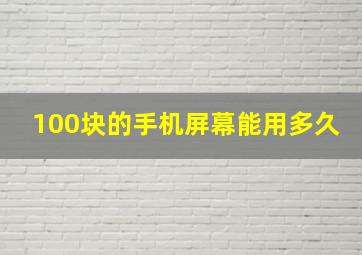 100块的手机屏幕能用多久